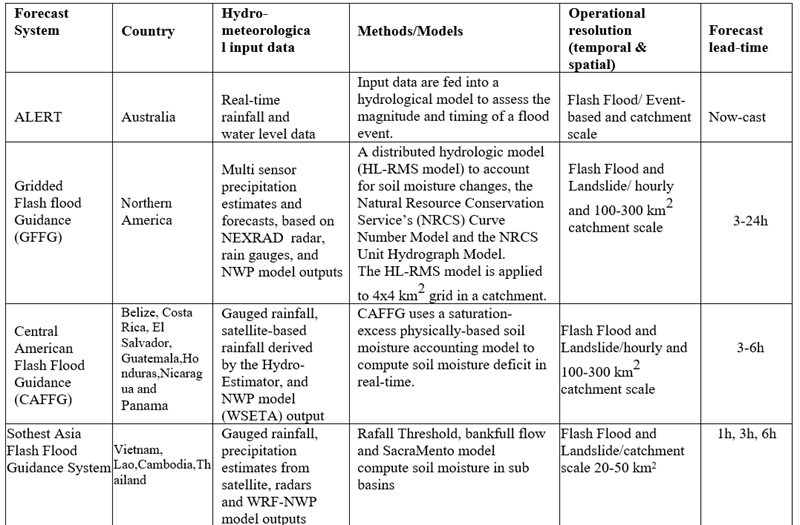 | Forecast System | Country | Hydro-meteorological input data | Methods/Models | Operational resolution (temporal & spatial) | Forecast lead-time |
|---|---|---|---|---|---|
| ALERT | Australia | Real-time rainfall and water level data | Input data are fed into a hydrological model to assess the magnitude and timing of a flood event. | Flash Flood/ Event-based and catchment scale | Now-cast |
| Gridded Flash flood Guidance (GFFG) | Northern America | Multi sensor precipitation estimates and forecasts, based on NEXRAD radar, rain gauges, and NWP model outputs | A distributed hydrologic model (HL-RMS model) to account for soil moisture changes, the Natural Resource Conservation Service's (NRCS) Curve Number Model and the NRCS Unit Hydrograph Model. The HL-RMS model is applied to 4x4 $km^2$ grid in a catchment. | Flash Flood and Landslide/ hourly and 100-300 $km^2$ catchment scale | 3-24h |
| Central American Flash Flood Guidance (CAFFG) | Belize, Costa Rica, El Salvador, Guatemala,Honduras,Nicaragua and Panama | Gauged rainfall, satellite-based rainfall derived by the Hydro-Estimator, and NWP model (WSETA) output | CAFFG uses a saturation-excess physically-based soil moisture accounting model to compute soil moisture deficit in real-time. | Flash Flood and Landslide/hourly and 100-300 $km^2$ catchment scale | 3-6h |
| Sothest Asia Flash Flood Guidance System | Vietnam, Lao,Cambodia,Thailand | Gauged rainfall, precipitation estimates from satellite, radars and WRF-NWP model outputs | Rafall Threshold, bankfull flow and SacraMento model compute soil moisture in sub basins | Flash Flood and Landslide/catchment scale 20-50 $km^2$ | 1h, 3h, 6h |